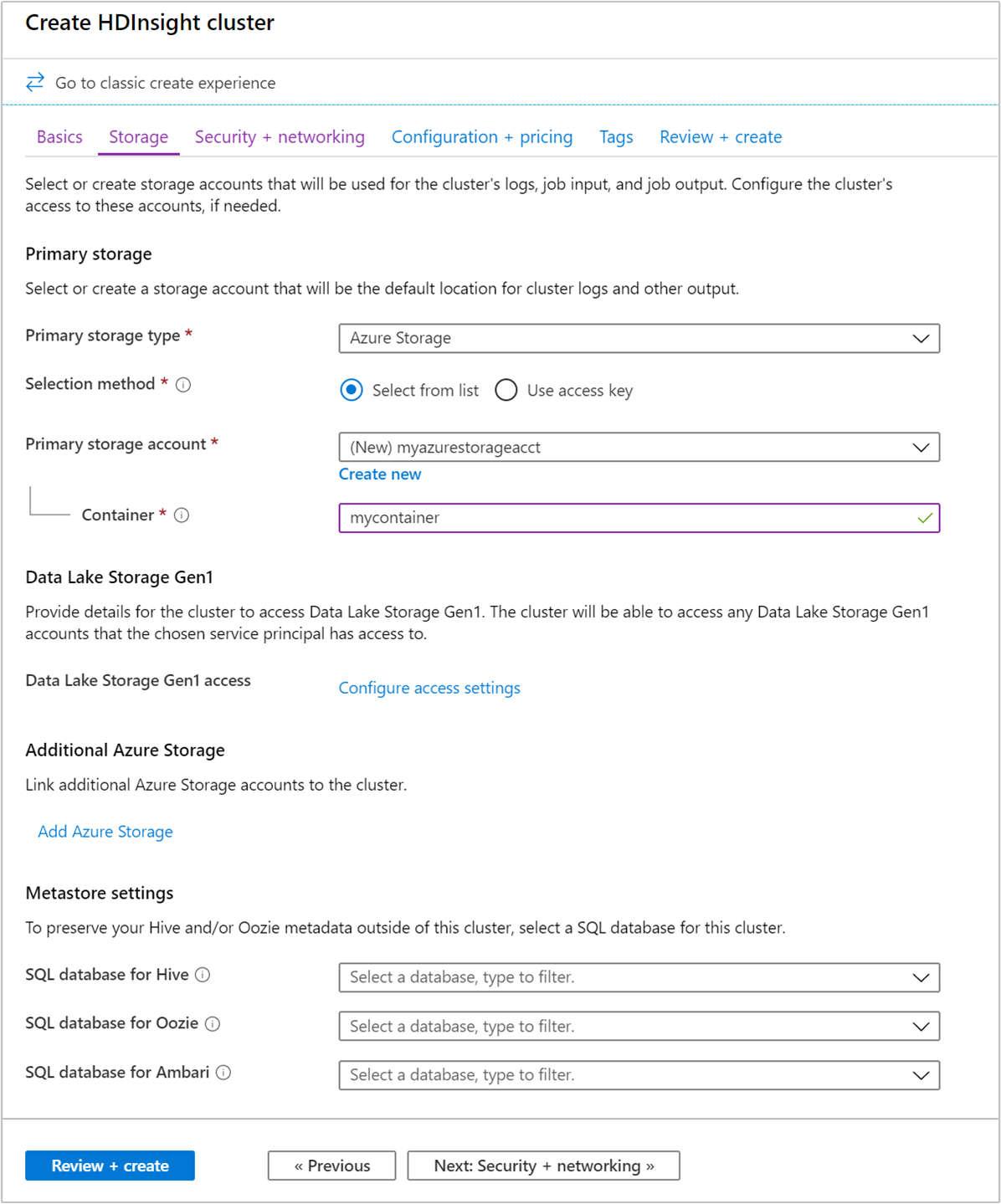 Create HDInsight cluster

Go to classic create experience

Basics Storage Security + networking Configuration + pricing Tags Review + create

Select or create storage accounts that will be used for the cluster's logs, job input, and job output. Configure the cluster's access to these accounts, if needed.

Primary storage

Select or create a storage account that will be the default location for cluster logs and other output.

Primary storage type * Azure Storage

Selection method * Select from list Use access key

Primary storage account * (New) myazurestorageacct

Create new

Container * mycontainer

Data Lake Storage Gen1

Provide details for the cluster to access Data Lake Storage Gen1. The cluster will be able to access any Data Lake Storage Gen1 accounts that the chosen service principal has access to.

Data Lake Storage Gen1 access Configure access settings

Additional Azure Storage

Link additional Azure Storage accounts to the cluster.

Add Azure Storage

Metastore settings

To preserve your Hive and/or Oozie metadata outside of this cluster, select a SQL database for this cluster.

SQL database for Hive Select a database, type to filter.

SQL database for Oozie Select a database, type to filter.

SQL database for Ambari Select a database, type to filter.

Review + create « Previous Next: Security + networking »